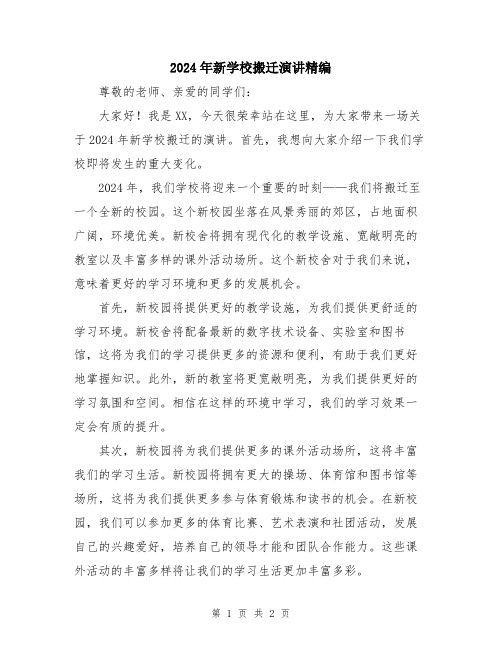 2024年新学校搬迁演讲精编

尊敬的老师、亲爱的同学们：

大家好！我是XX，今天很荣幸站在这里，为大家带来一场关于2024年新学校搬迁的演讲。首先，我想向大家介绍一下我们学校即将发生的重大变化。

2024年，我们学校将迎来一个重要的时刻——我们将搬迁至一个全新的校园。这个新校园坐落在风景秀丽的郊区，占地面积广阔，环境优美。新校舍将拥有现代化的教学设施、宽敞明亮的教室以及丰富多样的课外活动场所。这个新校舍对于我们来说，意味着更好的学习环境和更多的发展机会。

首先，新校园将提供更好的教学设施，为我们提供更舒适的学习环境。新校舍将配备最新的数字技术设备、实验室和图书馆，这将为我们的学习提供更多的资源和便利，有助于我们更好地掌握知识。此外，新的教室将更宽敞明亮，为我们提供更好的学习氛围和空间。相信在这样的环境中学习，我们的学习效果一定会有质的提升。

其次，新校园将为我们提供更多的课外活动场所，这将丰富我们的学习生活。新校园将拥有更大的操场、体育馆和图书馆等场所，这将为我们提供更多参与体育锻炼和读书的机会。在新校园，我们可以参加更多的体育比赛、艺术表演和社团活动，发展自己的兴趣爱好，培养自己的领导才能和团队合作能力。这些课外活动的丰富多样将让我们的学习生活更加丰富多彩。

第 1 页 共 2 页